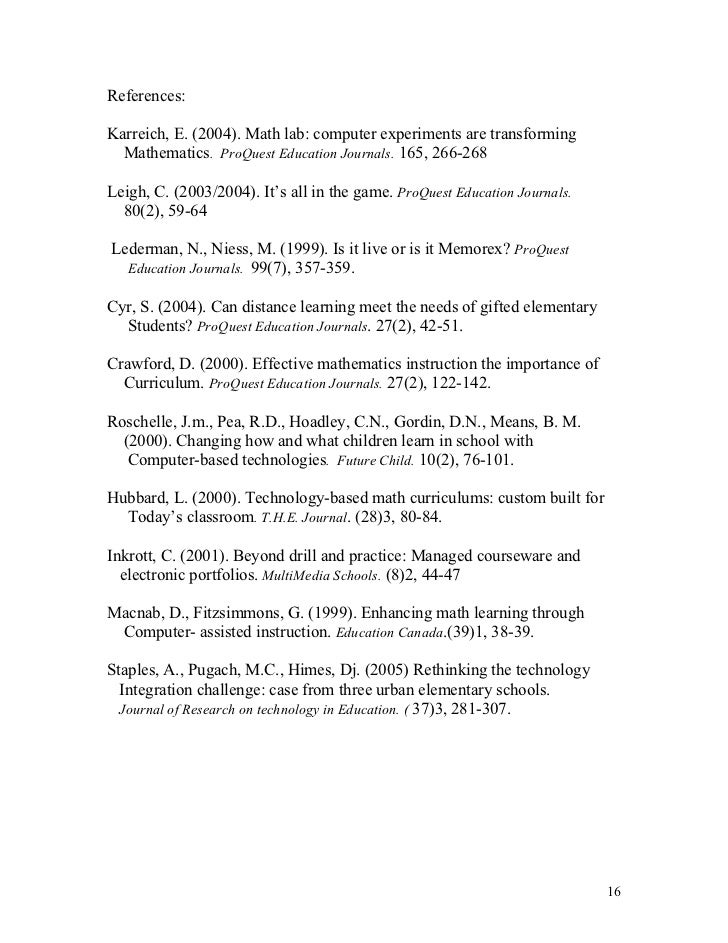 References:

Karreich, E. (2004). Math lab: computer experiments are transforming Mathematics. ProQuest Education Journals. 165, 266-268

Leigh, C. (2003/2004). It's all in the game. ProQuest Education Journals. 80(2), 59-64

Lederman, N., Niess, M. (1999). Is it live or is it Memorex? ProQuest Education Journals. 99(7), 357-359.

Cyr, S. (2004). Can distance learning meet the needs of gifted elementary Students? ProQuest Education Journals. 27(2), 42-51.

Crawford, D. (2000). Effective mathematics instruction the importance of Curriculum. ProQuest Education Journals. 27(2), 122-142.

Roschelle, J.m., Pea, R.D., Hoadley, C.N., Gordin, D.N., Means, B. M. (2000). Changing how and what children learn in school with Computer-based technologies. Future Child. 10(2), 76-101.

Hubbard, L. (2000). Technology-based math curriculums: custom built for Today's classroom. T.H.E. Journal. (28)3, 80-84.

Inkrott, C. (2001). Beyond drill and practice: Managed courseware and electronic portfolios. MultiMedia Schools. (8)2, 44-47

Macnab, D., Fitzsimmons, G. (1999). Enhancing math learning through Computer- assisted instruction. Education Canada.(39)1, 38-39.

Staples, A., Pugach, M.C., Himes, Dj. (2005) Rethinking the technology Integration challenge: case from three urban elementary schools. Journal of Research on technology in Education. ( 37)3, 281-307.

16